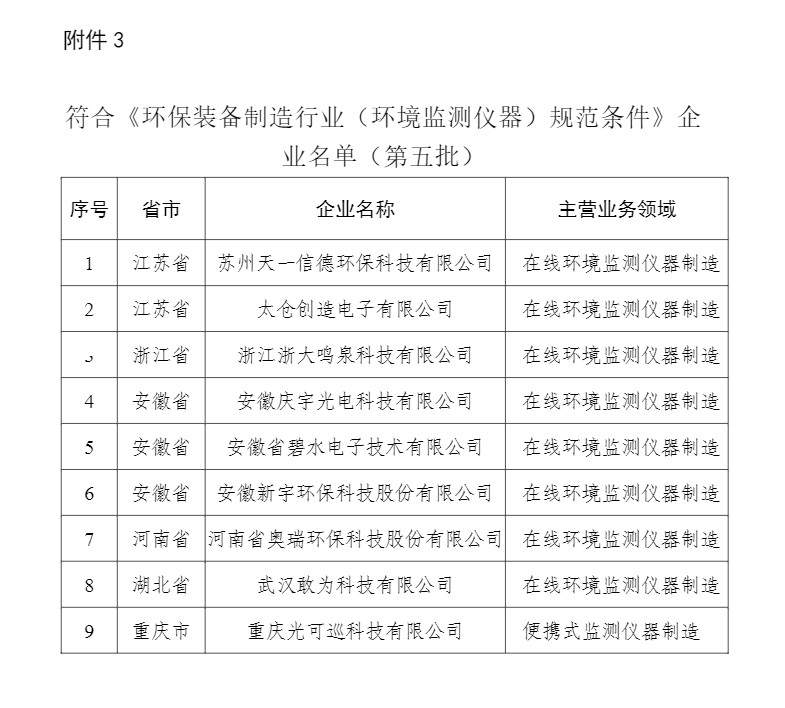 附件 3

符合《环保装备制造行业（环境监测仪器）规范条件》企业名单（第五批）

| 序号 | 省市 | 企业名称 | 主营业务领域 |
|---|---|---|---|
| 1 | 江苏省 | 苏州天一信德环保科技有限公司 | 在线环境监测仪器制造 |
| 2 | 江苏省 | 太仓创造电子有限公司 | 在线环境监测仪器制造 |
| 3 | 浙江省 | 浙江浙大鸣泉科技有限公司 | 在线环境监测仪器制造 |
| 4 | 安徽省 | 安徽庆宇光电科技有限公司 | 在线环境监测仪器制造 |
| 5 | 安徽省 | 安徽省碧水电子技术有限公司 | 在线环境监测仪器制造 |
| 6 | 安徽省 | 安徽新宇环保科技股份有限公司 | 在线环境监测仪器制造 |
| 7 | 河南省 | 河南省奥瑞环保科技股份有限公司 | 在线环境监测仪器制造 |
| 8 | 湖北省 | 武汉敢为科技有限公司 | 在线环境监测仪器制造 |
| 9 | 重庆市 | 重庆光可巡科技有限公司 | 便携式监测仪器制造 |